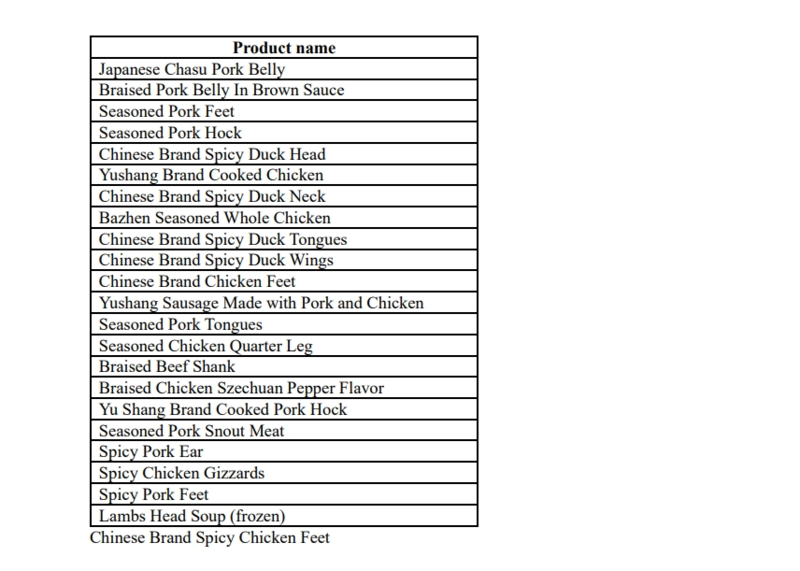 | Product name |
|---|
| Japanese Chasu Pork Belly |
| Braised Pork Belly In Brown Sauce |
| Seasoned Pork Feet |
| Seasoned Pork Hock |
| Chinese Brand Spicy Duck Head |
| Yushang Brand Cooked Chicken |
| Chinese Brand Spicy Duck Neck |
| Bazhen Seasoned Whole Chicken |
| Chinese Brand Spicy Duck Tongues |
| Chinese Brand Spicy Duck Wings |
| Chinese Brand Chicken Feet |
| Yushang Sausage Made with Pork and Chicken |
| Seasoned Pork Tongues |
| Seasoned Chicken Quarter Leg |
| Braised Beef Shank |
| Braised Chicken Szechuan Pepper Flavor |
| Yu Shang Brand Cooked Pork Hock |
| Seasoned Pork Snout Meat |
| Spicy Pork Ear |
| Spicy Chicken Gizzards |
| Spicy Pork Feet |
| Lambs Head Soup (frozen) |

Chinese Brand Spicy Chicken Feet